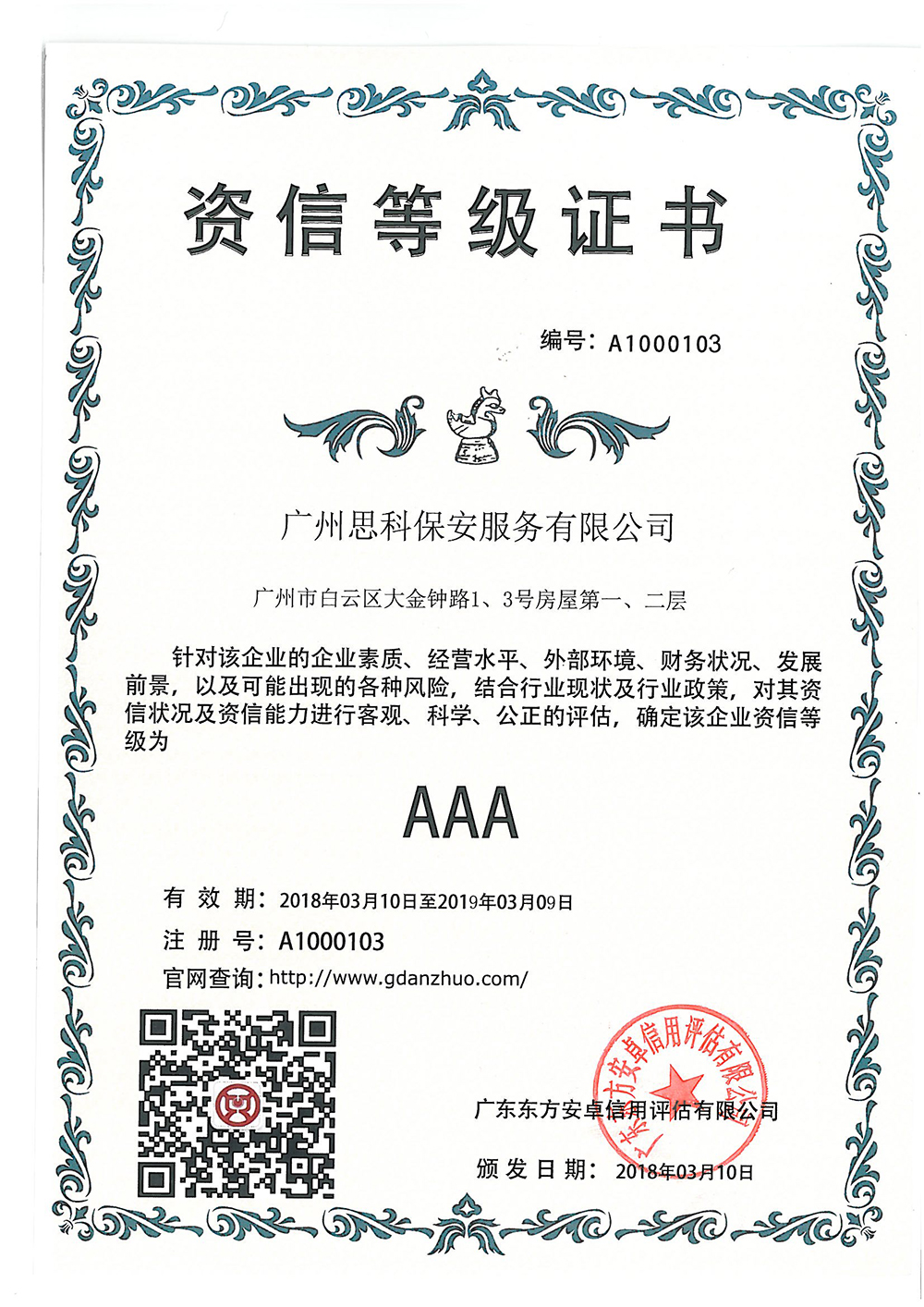 资信等级证书

编号：A1000103

广州思科保安服务有限公司

广州市白云区大金钟路1、3号房屋第一、二层

针对该企业的企业素质、经营水平、外部环境、财务状况、发展前景，以及可能出现的各种风险，结合行业现状及行业政策，对其资信状况及资信能力进行客观、科学、公正的评估，确定该企业资信等级为

AAA

有效期：2018年03月10日至2019年03月09日

注册号：A1000103

官网查询：http://www.gdanzhuo.com/

广东东方安卓信用评估有限公司

广东东方安卓信用评估有限公司

颁发日期：2018年03月10日